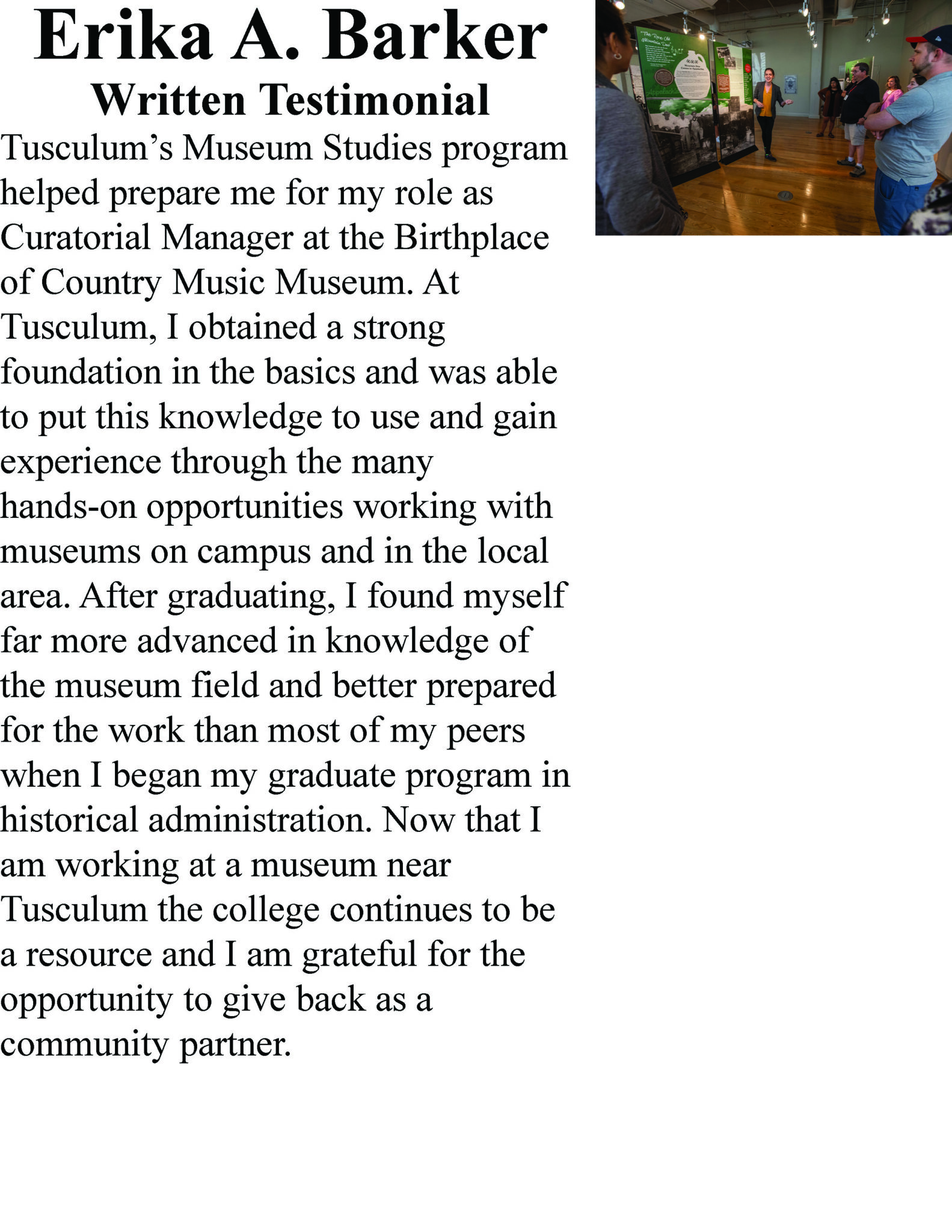 Erika A. Barker
Written Testimonial

Tusculum's Museum Studies program helped prepare me for my role as Curatorial Manager at the Birthplace of Country Music Museum. At Tusculum, I obtained a strong foundation in the basics and was able to put this knowledge to use and gain experience through the many hands-on opportunities working with museums on campus and in the local area. After graduating, I found myself far more advanced in knowledge of the museum field and better prepared for the work than most of my peers when I began my graduate program in historical administration. Now that I am working at a museum near Tusculum the college continues to be a resource and I am grateful for the opportunity to give back as a community partner.